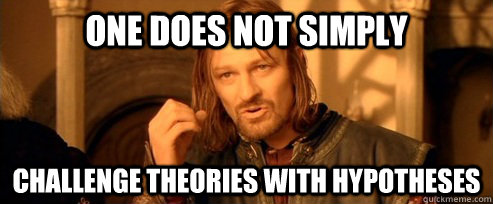 ONE DOES NOT SIMPLY

CHALLENGE THEORIES WITH HYPOTHESES

quickmeme.com